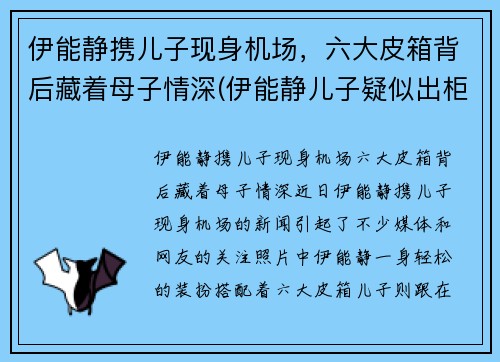 伊能静携儿子现身机场，六大皮箱背后藏着母子情深(伊能静儿子疑似出柜

伊能静携儿子现身机场六大皮箱背后藏着母子情深近日伊能静携儿子现身机场的新闻引起了不少媒体和网友的关注照片中伊能静一身轻松的装扮搭配着六大皮箱儿子则跟在